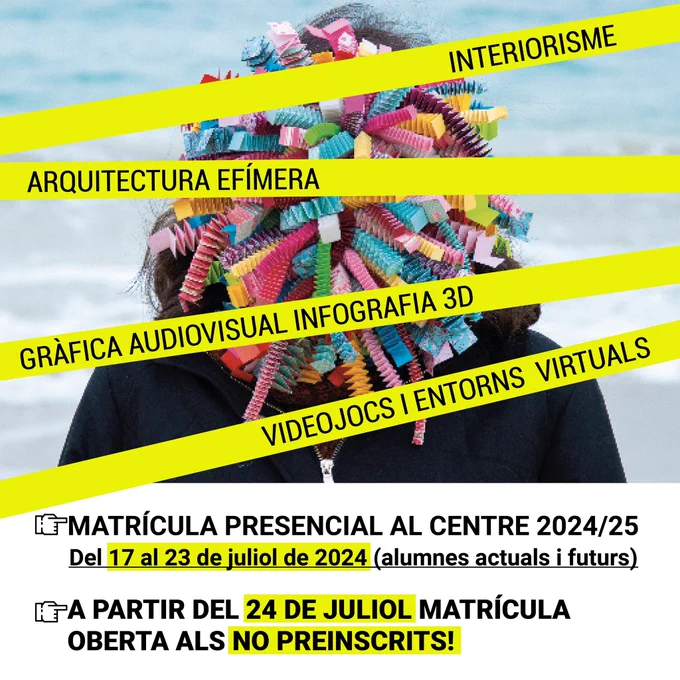 INTERIORISME

ARQUITECTURA EFÍMERA

GRÀFICA AUDIOVISUAL INFOGRAFIA 3D

VIDEOJOCS I ENTORNS VIRTUALS

☞MATRÍCULA PRESENCIAL AL CENTRE 2024/25
Del 17 al 23 de juliol de 2024 (alumnes actuals i futurs)

☞A PARTIR DEL 24 DE JULIOL MATRÍCULA OBERTA ALS NO PREINSCRITS!